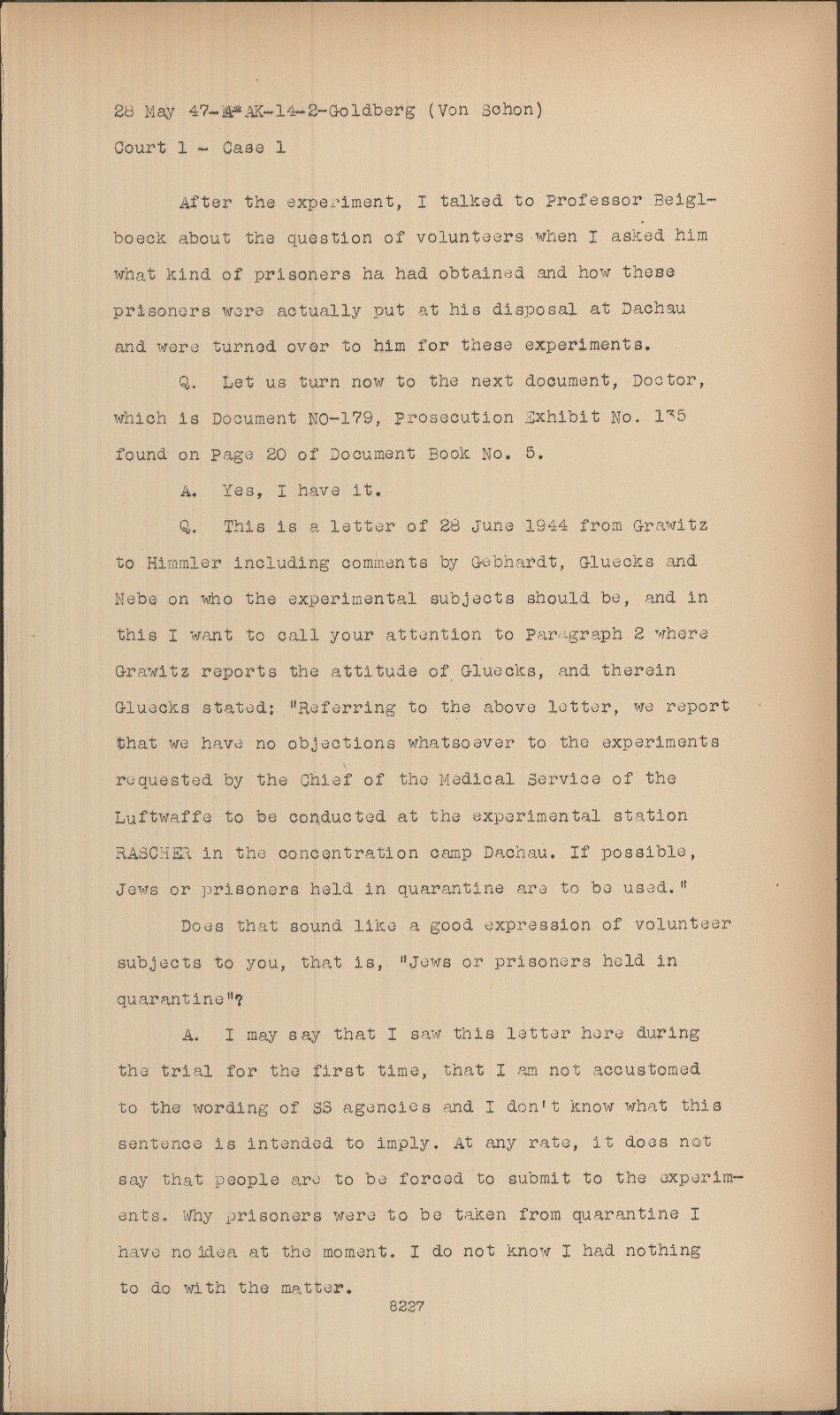 28 May 47-M-AK-14-2-Goldberg (Von Schon)
Court 1 - Case 1

After the experiment, I talked to Professor Beiglboeck about the question of volunteers when I asked him what kind of prisoners ha had obtained and how these prisoners were actually put at his disposal at Dachau and were turned over to him for these experiments.

Q. Let us turn now to the next document, Doctor, which is Document NO-179, Prosecution Exhibit No. 135 found on Page 20 of Document Book No. 5.

A. Yes, I have it.

Q. This is a letter of 28 June 1944 from Grawitz to Himmler including comments by Gebhardt, Gluecks and Nebe on who the experimental subjects should be, and in this I want to call your attention to Paragraph 2 where Grawitz reports the attitude of Gluecks, and therein Gluecks stated: "Referring to the above letter, we report that we have no objections whatsoever to the experiments requested by the Chief of the Medical Service of the Luftwaffe to be conducted at the experimental station RASCHER in the concentration camp Dachau. If possible, Jews or prisoners held in quarantine are to be used."

Does that sound like a good expression of volunteer subjects to you, that is, "Jews or prisoners held in quarantine"?

A. I may say that I saw this letter here during the trial for the first time, that I am not accustomed to the wording of SS agencies and I don't know what this sentence is intended to imply. At any rate, it does not say that people are to be forced to submit to the experiments. Why prisoners were to be taken from quarantine I have no idea at the moment. I do not know I had nothing to do with the matter.

8227